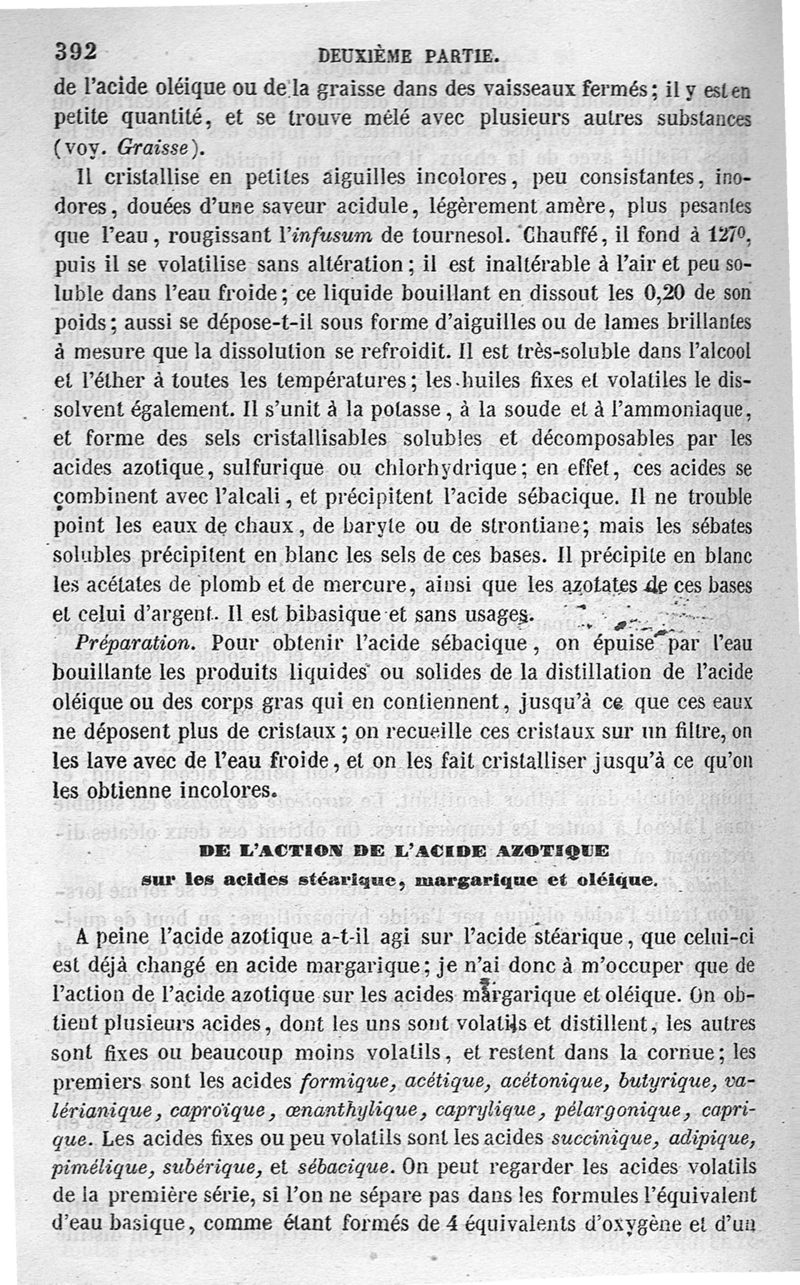 392 DEUXIÈME PARTIE.

de l'acide oléique ou de la graisse dans des vaisseaux fermés; il y est en petite quantité, et se trouve mêlé avec plusieurs autres substances (voy. Graisse).

Il cristallise en petites aiguilles incolores, peu consistantes, inodores, douées d'une saveur acidule, légèrement amère, plus pesantes que l'eau, rougissant l'infusum de tournesol. Chauffé, il fond à 127°, puis il se volatilise sans altération; il est inaltérable à l'air et peu soluble dans l'eau froide; ce liquide bouillant en dissout les 0,20 de son poids; aussi se dépose-t-il sous forme d'aiguilles ou de lames brillantes à mesure que la dissolution se refroidit. Il est très-soluble dans l'alcool et l'éther à toutes les températures; les huiles fixes et volatiles le dissolvent également. Il s'unit à la potasse, à la soude et à l'ammoniaque, et forme des sels cristallisables solubles et décomposables par les acides azotique, sulfurique ou chlorhydrique; en effet, ces acides se combinent avec l'alcali, et précipitent l'acide sébacique. Il ne trouble point les eaux de chaux, de baryte ou de strontiane; mais les sébates solubles précipitent en blanc les sels de ces bases. Il précipite en blanc les acétates de plomb et de mercure, ainsi que les azotates de ces bases et celui d'argent. Il est bibasique et sans usages.

Préparation. Pour obtenir l'acide sébacique, on épuise par l'eau bouillante les produits liquides ou solides de la distillation de l'acide oléique ou des corps gras qui en contiennent, jusqu'à ce que ces eaux ne déposent plus de cristaux; on recueille ces cristaux sur un filtre, on les lave avec de l'eau froide, et on les fait cristalliser jusqu'à ce qu'on les obtienne incolores.

DE L'ACTION DE L'ACIDE AZOTIQUE
sur les acides stéarique, margarique et oléique.

A peine l'acide azotique a-t-il agi sur l'acide stéarique, que celui-ci est déjà changé en acide margarique; je n'ai donc à m'occuper que de l'action de l'acide azotique sur les acides margarique et oléique. On obtient plusieurs acides, dont les uns sont volatils et distillent, les autres sont fixes ou beaucoup moins volatils, et restent dans la cornue; les premiers sont les acides formique, acétique, acétonique, butyrique, valérianique, caproïque, œnanthylique, caprylique, pélargonique, caprique. Les acides fixes ou peu volatils sont les acides succinique, adipique, pimélique, subérique, et sébacique. On peut regarder les acides volatils de la première série, si l'on ne sépare pas dans les formules l'équivalent d'eau basique, comme étant formés de 4 équivalents d'oxygène et d'un